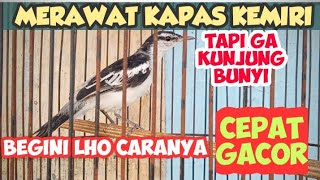 MERAWAT KAPAS KEMIRI

TAPI GA KUNJUNG BUNYI

BEGINI LHO CARANYA

CEPAT GACOR